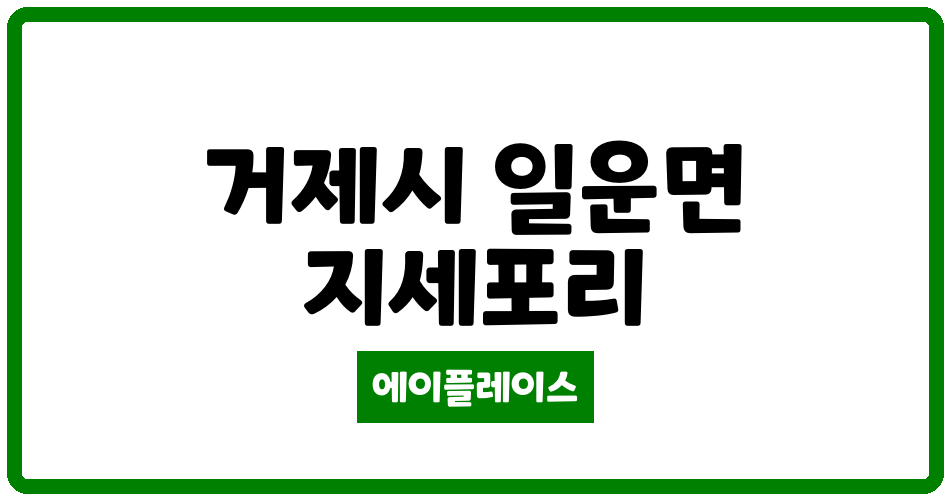 거제시 일운면 지세포리

에이플레이스